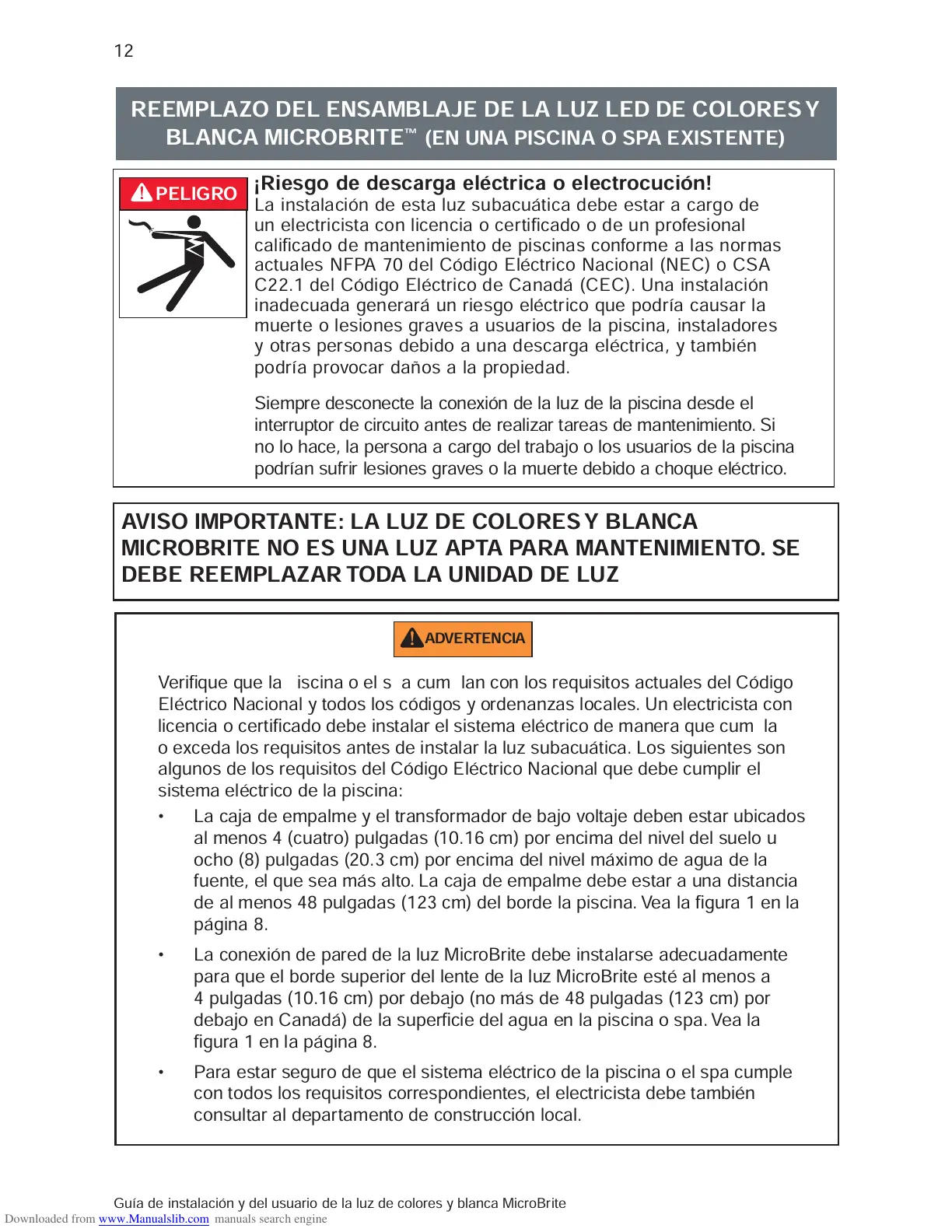 12

REEMPLAZO DEL ENSAMBLAJE DE LA LUZ LED DE COLORES Y BLANCA MICROBRITE™ (EN UNA PISCINA O SPA EXISTENTE)

PELIGRO

¡Riesgo de descarga eléctrica o electrocución!
La instalación de esta luz subacuática debe estar a cargo de un electricista con licencia o certificado o de un profesional calificado de mantenimiento de piscinas conforme a las normas actuales NFPA 70 del Código Eléctrico Nacional (NEC) o CSA C22.1 del Código Eléctrico de Canadá (CEC). Una instalación inadecuada generará un riesgo eléctrico que podría causar la muerte o lesiones graves a usuarios de la piscina, instaladores y otras personas debido a una descarga eléctrica, y también podría provocar daños a la propiedad.

Siempre desconecte la conexión de la luz de la piscina desde el interruptor de circuito antes de realizar tareas de mantenimiento. Si no lo hace, la persona a cargo del trabajo o los usuarios de la piscina podrían sufrir lesiones graves o la muerte debido a choque eléctrico.

AVISO IMPORTANTE: LA LUZ DE COLORES Y BLANCA MICROBRITE NO ES UNA LUZ APTA PARA MANTENIMIENTO. SE DEBE REEMPLAZAR TODA LA UNIDAD DE LUZ

ADVERTENCIA

Verifique que la iscina o el s a cum lan con los requisitos actuales del Código Eléctrico Nacional y todos los códigos y ordenanzas locales. Un electricista con licencia o certificado debe instalar el sistema eléctrico de manera que cum la o exceda los requisitos antes de instalar la luz subacuática. Los siguientes son algunos de los requisitos del Código Eléctrico Nacional que debe cumplir el sistema eléctrico de la piscina:

• La caja de empalme y el transformador de bajo voltaje deben estar ubicados al menos 4 (cuatro) pulgadas (10.16 cm) por encima del nivel del suelo u ocho (8) pulgadas (20.3 cm) por encima del nivel máximo de agua de la fuente, el que sea más alto. La caja de empalme debe estar a una distancia de al menos 48 pulgadas (123 cm) del borde la piscina. Vea la figura 1 en la página 8.

• La conexión de pared de la luz MicroBrite debe instalarse adecuadamente para que el borde superior del lente de la luz MicroBrite esté al menos a 4 pulgadas (10.16 cm) por debajo (no más de 48 pulgadas (123 cm) por debajo en Canadá) de la superficie del agua en la piscina o spa. Vea la figura 1 en la página 8.

• Para estar seguro de que el sistema eléctrico de la piscina o el spa cumple con todos los requisitos correspondientes, el electricista debe también consultar al departamento de construcción local.

Guía de instalación y del usuario de la luz de colores y blanca MicroBrite

Downloaded from www.Manualslib.com manuals search engine